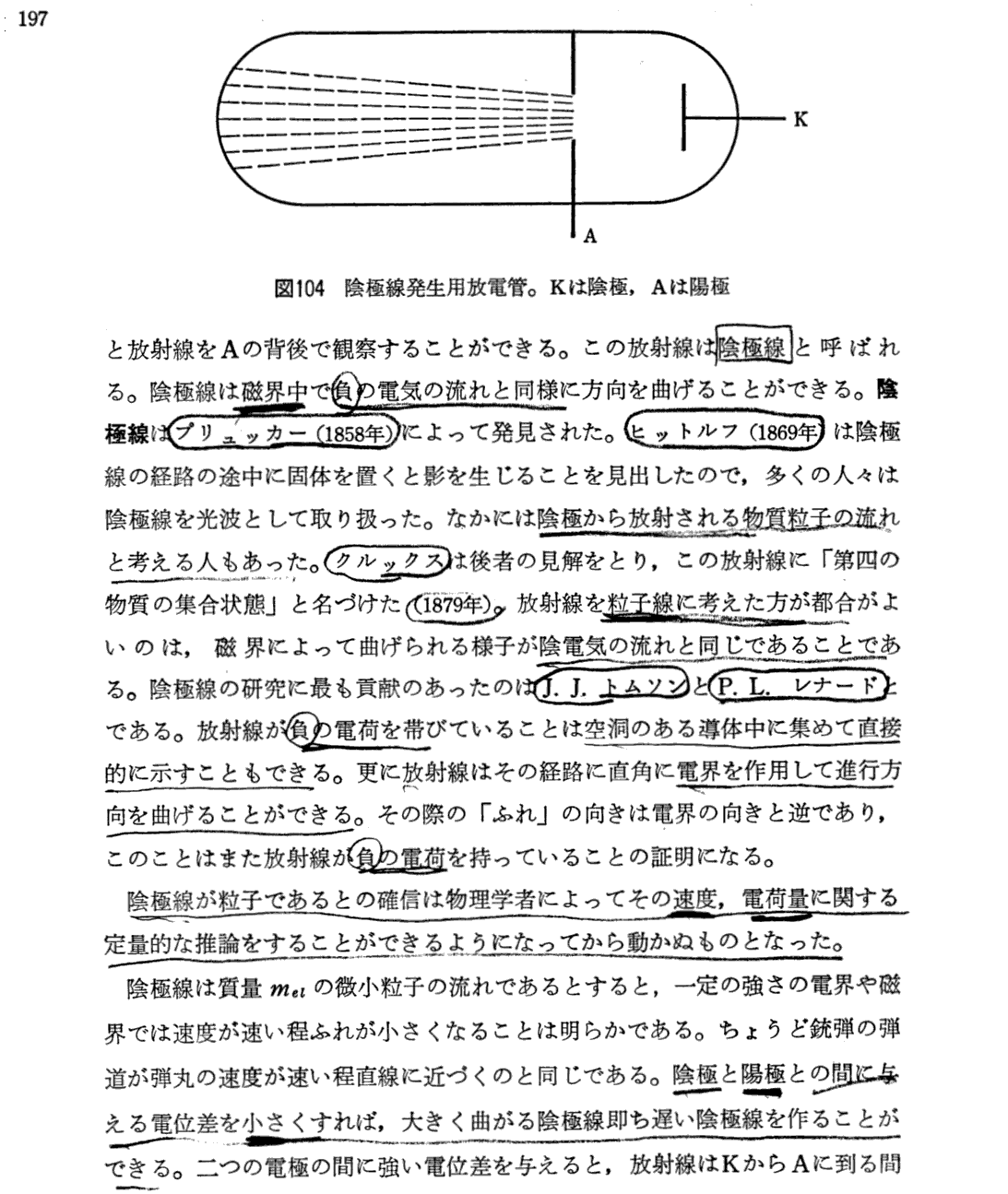 197

K

A

図104 陰極線発生用放電管。Kは陰極，Aは陽極

と放射線をAの背後で観察することができる。この放射線は陰極線と呼ばれる。陰極線は磁界中で負の電気の流れと同様に方向を曲げることができる。陰極線はプリュッカー(1858年)によって発見された。ヒットルフ(1869年)は陰極線の経路の途中に固体を置くと影を生じることを見出したので，多くの人々は陰極線を光波として取り扱った。なかには陰極から放射される物質粒子の流れと考える人もあった。クルックスは後者の見解をとり，この放射線に「第四の物質の集合状態」と名づけた(1879年)。放射線を粒子線に考えた方が都合がよいのは，磁界によって曲げられる様子が陰電気の流れと同じであることである。陰極線の研究に最も貢献のあったのはJ. J. トムソンとP. L. レナードとである。放射線が負の電荷を帯びていることは空洞のある導体中に集めて直接的に示すこともできる。更に放射線はその経路に直角に電界を作用して進行方向を曲げることができる。その際の「ふれ」の向きは電界の向きと逆であり，このことはまた放射線が負の電荷を持っていることの証明になる。

陰極線が粒子であるとの確信は物理学者によってその速度，電荷量に関する定量的な推論をすることができるようになってから動かぬものとなった。

陰極線は質量 $m_{el}$ の微小粒子の流れであるとすると，一定の強さの電界や磁界では速度が速い程ふれが小さくなることは明らかである。ちょうど銃弾の弾道が弾丸の速度が速い程直線に近づくのと同じである。陰極と陽極との間に与える電位差を小さくすれば，大きく曲がる陰極線即ち遅い陰極線を作ることができる。二つの電極の間に強い電位差を与えると，放射線はKからAに到る間